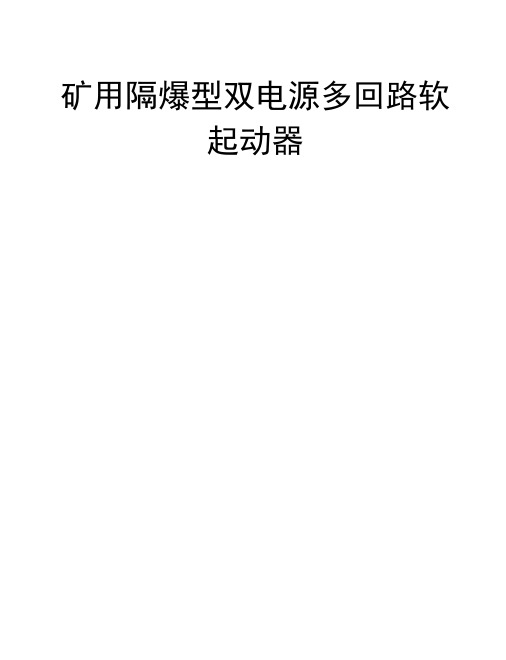 矿用隔爆型双电源多回路软起动器